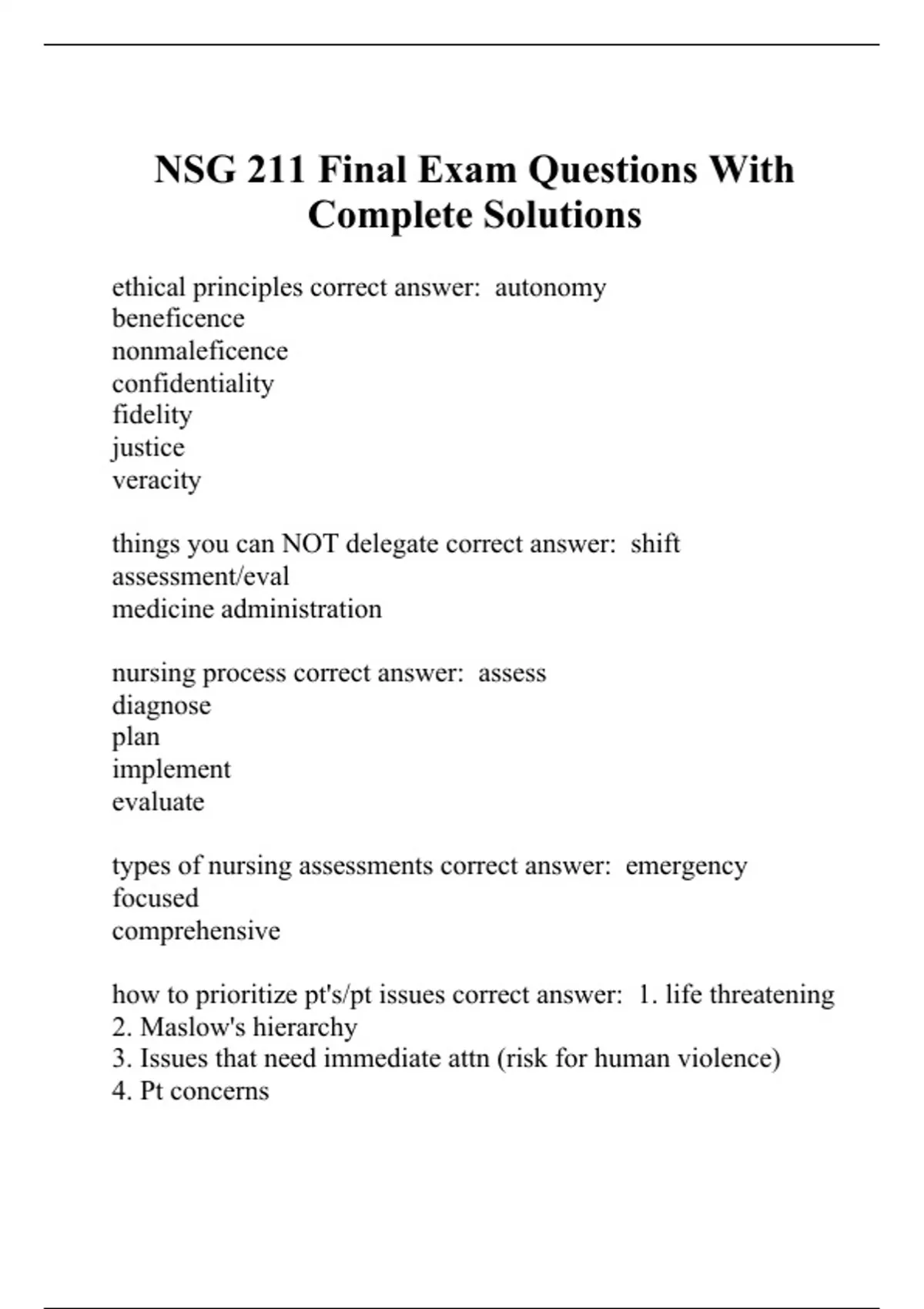 NSG 211 Final Exam Questions With Complete Solutions

ethical principles correct answer: autonomy
beneficence
nonmaleficence
confidentiality
fidelity
justice
veracity

things you can NOT delegate correct answer: shift
assessment/eval
medicine administration

nursing process correct answer: assess
diagnose
plan
implement
evaluate

types of nursing assessments correct answer: emergency
focused
comprehensive

how to prioritize pt's/pt issues correct answer: 1. life threatening
2. Maslow's hierarchy
3. Issues that need immediate attn (risk for human violence)
4. Pt concerns